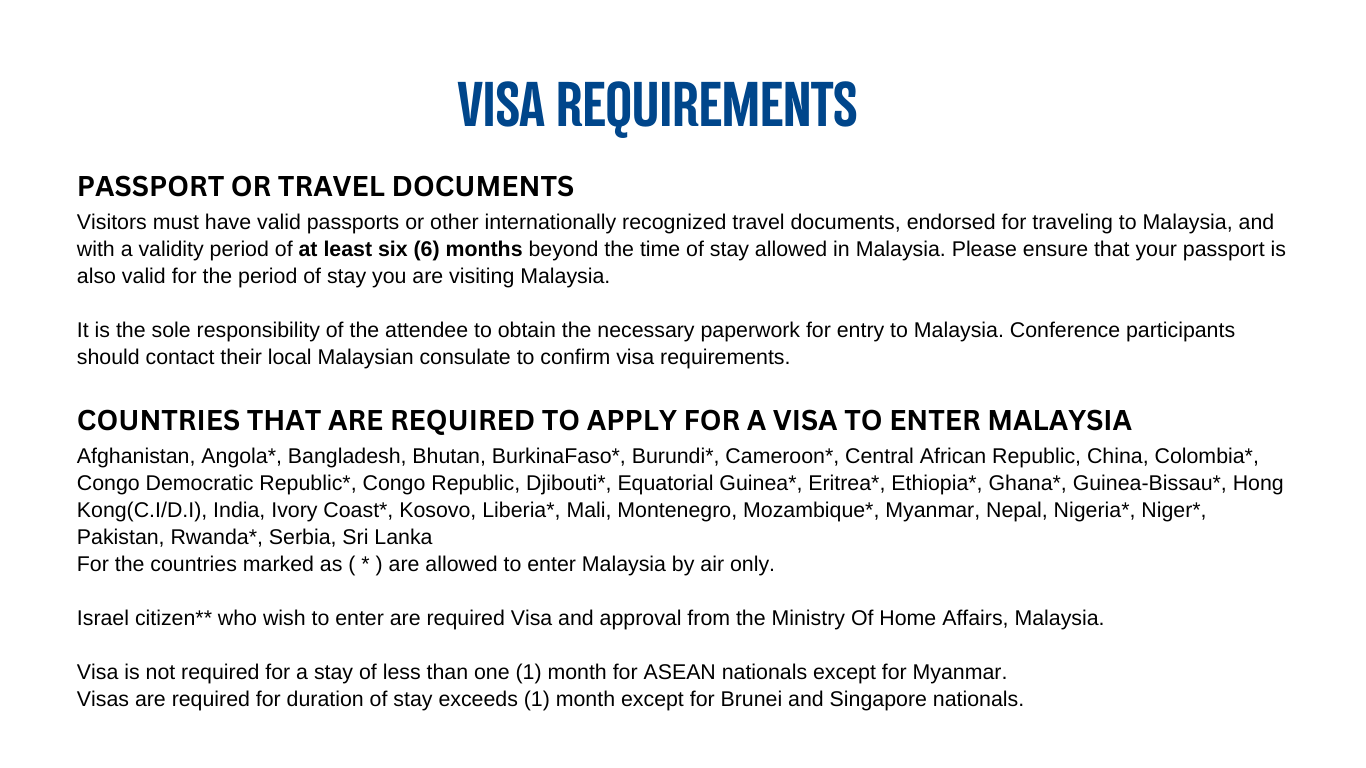 VISA REQUIREMENTS

PASSPORT OR TRAVEL DOCUMENTS

Visitors must have valid passports or other internationally recognized travel documents, endorsed for traveling to Malaysia, and with a validity period of at least six (6) months beyond the time of stay allowed in Malaysia. Please ensure that your passport is also valid for the period of stay you are visiting Malaysia.

It is the sole responsibility of the attendee to obtain the necessary paperwork for entry to Malaysia. Conference participants should contact their local Malaysian consulate to confirm visa requirements.

COUNTRIES THAT ARE REQUIRED TO APPLY FOR A VISA TO ENTER MALAYSIA

Afghanistan, Angola*, Bangladesh, Bhutan, BurkinaFaso*, Burundi*, Cameroon*, Central African Republic, China, Colombia*, Congo Democratic Republic*, Congo Republic, Djibouti*, Equatorial Guinea*, Eritrea*, Ethiopia*, Ghana*, Guinea-Bissau*, Hong Kong(C.I/D.I), India, Ivory Coast*, Kosovo, Liberia*, Mali, Montenegro, Mozambique*, Myanmar, Nepal, Nigeria*, Niger*, Pakistan, Rwanda*, Serbia, Sri Lanka
For the countries marked as ( * ) are allowed to enter Malaysia by air only.

Israel citizen** who wish to enter are required Visa and approval from the Ministry Of Home Affairs, Malaysia.

Visa is not required for a stay of less than one (1) month for ASEAN nationals except for Myanmar.
Visas are required for duration of stay exceeds (1) month except for Brunei and Singapore nationals.